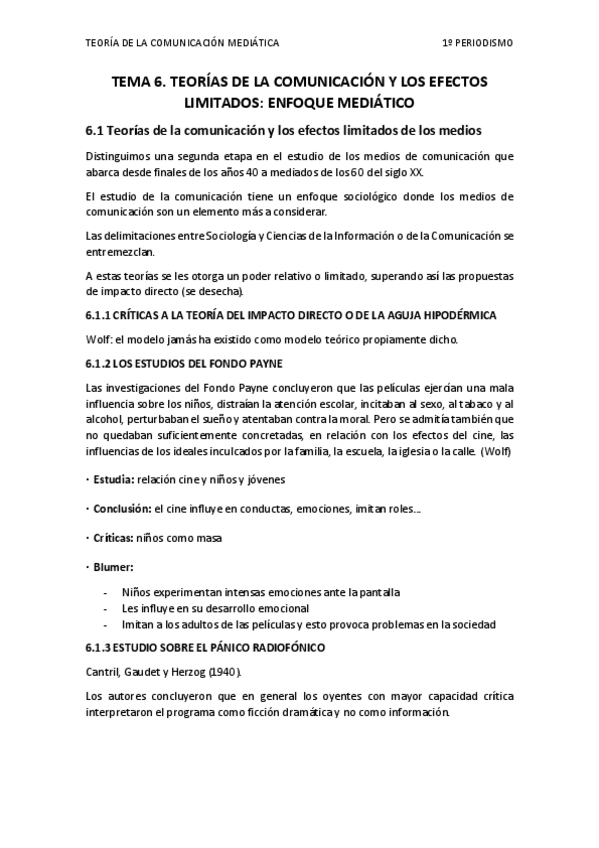 TEORÍA DE LA COMUNICACIÓN MEDIÁTICA 1º PERIODISMO

TEMA 6. TEORÍAS DE LA COMUNICACIÓN Y LOS EFECTOS LIMITADOS: ENFOQUE MEDIÁTICO

6.1 Teorías de la comunicación y los efectos limitados de los medios

Distinguimos una segunda etapa en el estudio de los medios de comunicación que abarca desde finales de los años 40 a mediados de los 60 del siglo XX.

El estudio de la comunicación tiene un enfoque sociológico donde los medios de comunicación son un elemento más a considerar.

Las delimitaciones entre Sociología y Ciencias de la Información o de la Comunicación se entremezclan.

A estas teorías se les otorga un poder relativo o limitado, superando así las propuestas de impacto directo (se desecha).

6.1.1 CRÍTICAS A LA TEORÍA DEL IMPACTO DIRECTO O DE LA AGUJA HIPODÉRMICA

Wolf: el modelo jamás ha existido como modelo teórico propiamente dicho.

6.1.2 LOS ESTUDIOS DEL FONDO PAYNE

Las investigaciones del Fondo Payne concluyeron que las películas ejercían una mala influencia sobre los niños, distraían la atención escolar, incitaban al sexo, al tabaco y al alcohol, perturbaban el sueño y atentaban contra la moral. Pero se admitía también que no quedaban suficientemente concretadas, en relación con los efectos del cine, las influencias de los ideales inculcados por la familia, la escuela, la iglesia o la calle. (Wolf)

· Estudia: relación cine y niños y jóvenes

· Conclusión: el cine influye en conductas, emociones, imitan roles...

· Críticas: niños como masa

· Blumer:

- Niños experimentan intensas emociones ante la pantalla
- Les influye en su desarrollo emocional
- Imitan a los adultos de las películas y esto provoca problemas en la sociedad

6.1.3 ESTUDIO SOBRE EL PÁNICO RADIOFÓNICO

Cantril, Gaudet y Herzog (1940).

Los autores concluyeron que en general los oyentes con mayor capacidad crítica interpretaron el programa como ficción dramática y no como información.